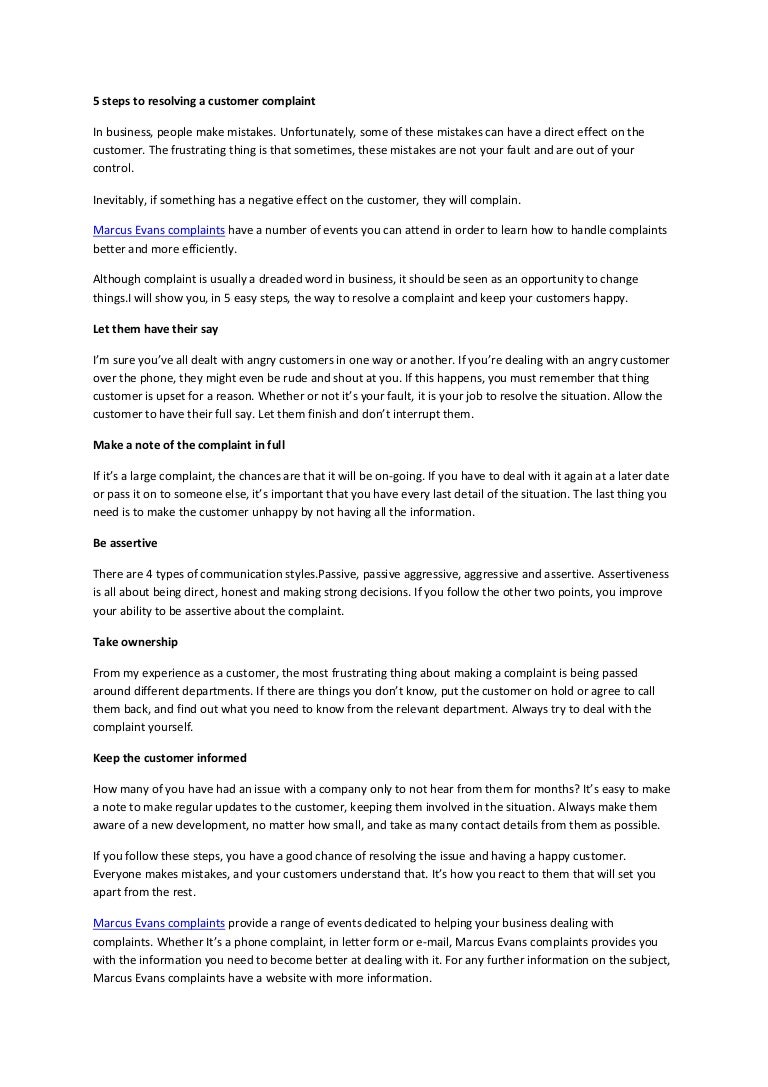 5 steps to resolving a customer complaint

In business, people make mistakes. Unfortunately, some of these mistakes can have a direct effect on the customer. The frustrating thing is that sometimes, these mistakes are not your fault and are out of your control.

Inevitably, if something has a negative effect on the customer, they will complain.

Marcus Evans complaints have a number of events you can attend in order to learn how to handle complaints better and more efficiently.

Although complaint is usually a dreaded word in business, it should be seen as an opportunity to change things.I will show you, in 5 easy steps, the way to resolve a complaint and keep your customers happy.

Let them have their say

I'm sure you've all dealt with angry customers in one way or another. If you're dealing with an angry customer over the phone, they might even be rude and shout at you. If this happens, you must remember that thing customer is upset for a reason. Whether or not it's your fault, it is your job to resolve the situation. Allow the customer to have their full say. Let them finish and don't interrupt them.

Make a note of the complaint in full

If it's a large complaint, the chances are that it will be on-going. If you have to deal with it again at a later date or pass it on to someone else, it's important that you have every last detail of the situation. The last thing you need is to make the customer unhappy by not having all the information.

Be assertive

There are 4 types of communication styles.Passive, passive aggressive, aggressive and assertive. Assertiveness is all about being direct, honest and making strong decisions. If you follow the other two points, you improve your ability to be assertive about the complaint.

Take ownership

From my experience as a customer, the most frustrating thing about making a complaint is being passed around different departments. If there are things you don't know, put the customer on hold or agree to call them back, and find out what you need to know from the relevant department. Always try to deal with the complaint yourself.

Keep the customer informed

How many of you have had an issue with a company only to not hear from them for months? It's easy to make a note to make regular updates to the customer, keeping them involved in the situation. Always make them aware of a new development, no matter how small, and take as many contact details from them as possible.

If you follow these steps, you have a good chance of resolving the issue and having a happy customer. Everyone makes mistakes, and your customers understand that. It's how you react to them that will set you apart from the rest.

Marcus Evans complaints provide a range of events dedicated to helping your business dealing with complaints. Whether It's a phone complaint, in letter form or e-mail, Marcus Evans complaints provides you with the information you need to become better at dealing with it. For any further information on the subject, Marcus Evans complaints have a website with more information.